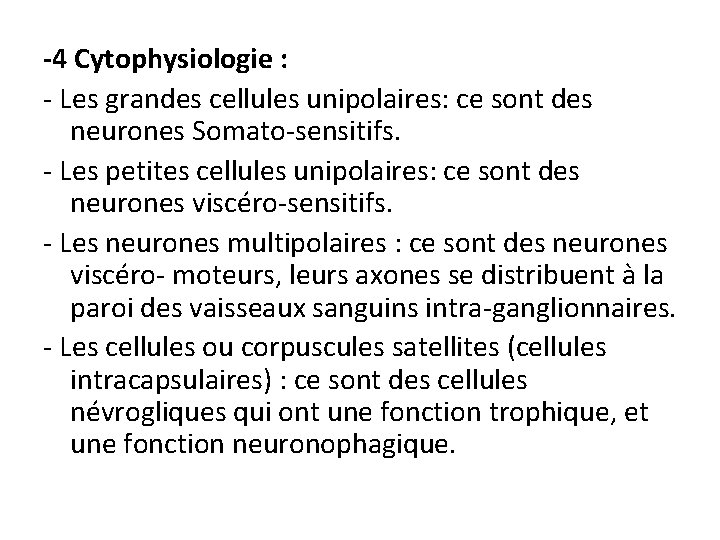 -4 Cytophysiologie :

- Les grandes cellules unipolaires: ce sont des neurones Somato-sensitifs.

- Les petites cellules unipolaires: ce sont des neurones viscéro-sensitifs.

- Les neurones multipolaires : ce sont des neurones viscéro- moteurs, leurs axones se distribuent à la paroi des vaisseaux sanguins intra-ganglionnaires.

- Les cellules ou corpuscules satellites (cellules intracapsulaires) : ce sont des cellules névrogliques qui ont une fonction trophique, et une fonction neuronophagique.